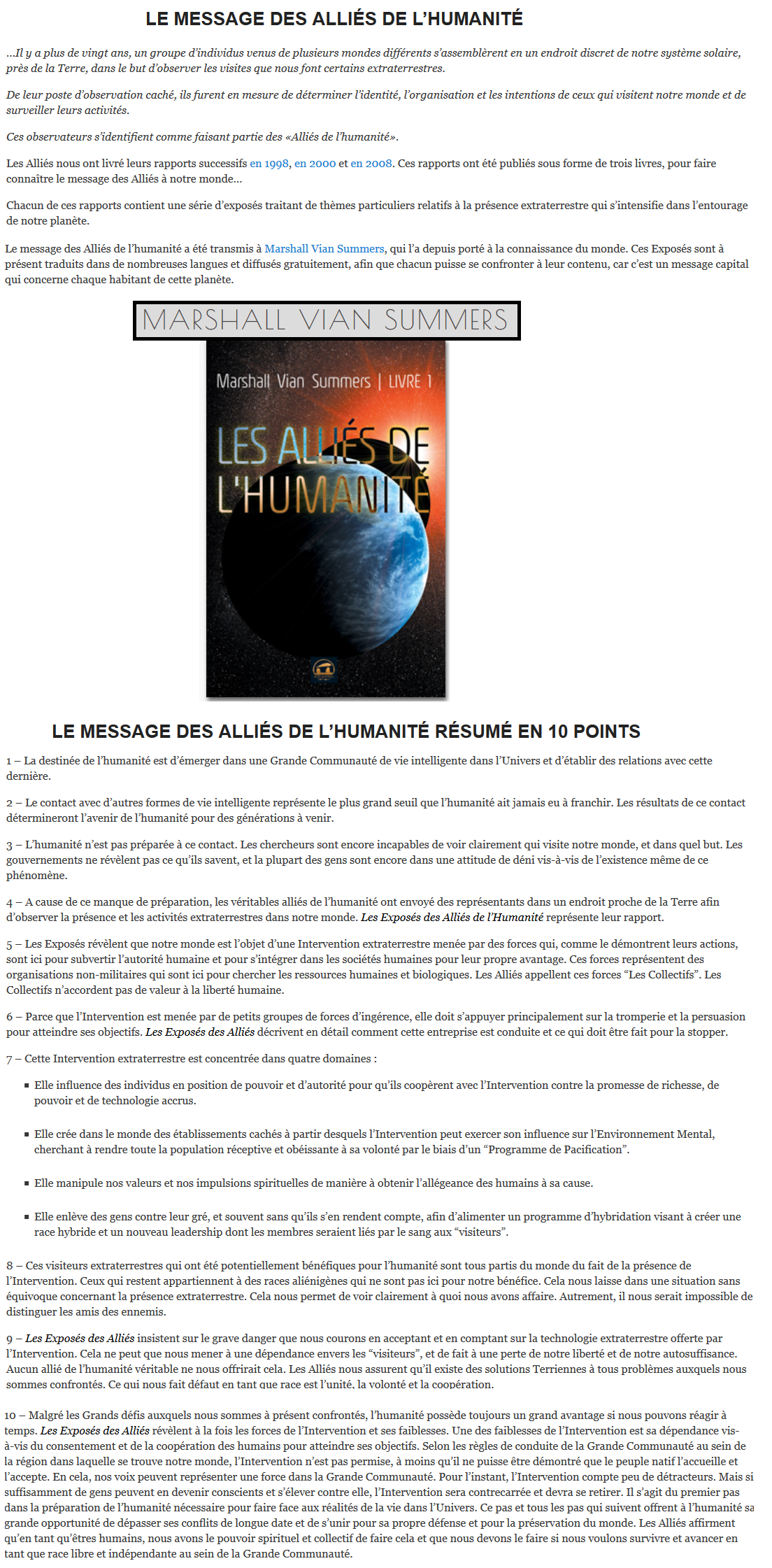 LE MESSAGE DES ALLIÉS DE L'HUMANITÉ

...Il y a plus de vingt ans, un groupe d'individus venus de plusieurs mondes différents s'assemblèrent en un endroit discret de notre système solaire, près de la Terre, dans le but d'observer les visites que nous font certains extraterrestres.

De leur poste d'observation caché, ils furent en mesure de déterminer l'identité, l'organisation et les intentions de ceux qui visitent notre monde et de surveiller leurs activités.

Ces observateurs s'identifient comme faisant partie des «Alliés de l'humanité».

Les Alliés nous ont livré leurs rapports successifs en 1998, en 2000 et en 2008. Ces rapports ont été publiés sous forme de trois livres, pour faire connaître le message des Alliés à notre monde...

Chacun de ces rapports contient une série d'exposés traitant de thèmes particuliers relatifs à la présence extraterrestre qui s'intensifie dans l'entourage de notre planète.

Le message des Alliés de l'humanité a été transmis à Marshall Vian Summers, qui l'a depuis porté à la connaissance du monde. Ces Exposés sont à présent traduits dans de nombreuses langues et diffusés gratuitement, afin que chacun puisse se confronter à leur contenu, car c'est un message capital qui concerne chaque habitant de cette planète.

MARSHALL VIAN SUMMERS

Marshall Vian Summers | LIVRE 1

LES ALLIÉS DE L'HUMANITÉ

LE MESSAGE DES ALLIÉS DE L'HUMANITÉ RÉSUMÉ EN 10 POINTS

1 – La destinée de l'humanité est d'émerger dans une Grande Communauté de vie intelligente dans l'Univers et d'établir des relations avec cette dernière.

2 – Le contact avec d'autres formes de vie intelligente représente le plus grand seuil que l'humanité ait jamais eu à franchir. Les résultats de ce contact détermineront l'avenir de l'humanité pour des générations à venir.

3 – L'humanité n'est pas préparée à ce contact. Les chercheurs sont encore incapables de voir clairement qui visite notre monde, et dans quel but. Les gouvernements ne révèlent pas ce qu'ils savent, et la plupart des gens sont encore dans une attitude de déni vis-à-vis de l'existence même de ce phénomène.

4 – A cause de ce manque de préparation, les véritables alliés de l'humanité ont envoyé des représentants dans un endroit proche de la Terre afin d'observer la présence et les activités extraterrestres dans notre monde. Les Exposés des Alliés de l'Humanité représente leur rapport.

5 – Les Exposés révèlent que notre monde est l'objet d'une Intervention extraterrestre menée par des forces qui, comme le démontrent leurs actions, sont ici pour subvertir l'autorité humaine et pour s'intégrer dans les sociétés humaines pour leur propre avantage. Ces forces représentent des organisations non-militaires qui sont ici pour chercher les ressources humaines et biologiques. Les Alliés appellent ces forces "Les Collectifs". Les Collectifs n'accordent pas de valeur à la liberté humaine.

6 – Parce que l'Intervention est menée par de petits groupes de forces d'ingérence, elle doit s'appuyer principalement sur la tromperie et la persuasion pour atteindre ses objectifs. Les Exposés des Alliés décrivent en détail comment cette entreprise est conduite et ce qui doit être fait pour la stopper.

7 – Cette Intervention extraterrestre est concentrée dans quatre domaines :

▪ Elle influence des individus en position de pouvoir et d'autorité pour qu'ils coopèrent avec l'Intervention contre la promesse de richesse, de pouvoir et de technologie accrus.

▪ Elle crée dans le monde des établissements cachés à partir desquels l'Intervention peut exercer son influence sur l'Environnement Mental, cherchant à rendre toute la population réceptive et obéissante à sa volonté par le biais d'un "Programme de Pacification".

▪ Elle manipule nos valeurs et nos impulsions spirituelles de manière à obtenir l'allégeance des humains à sa cause.

▪ Elle enlève des gens contre leur gré, et souvent sans qu'ils s'en rendent compte, afin d'alimenter un programme d'hybridation visant à créer une race hybride et un nouveau leadership dont les membres seraient liés par le sang aux "visiteurs".

8 – Ces visiteurs extraterrestres qui ont été potentiellement bénéfiques pour l'humanité sont tous partis du monde du fait de la présence de l'Intervention. Ceux qui restent appartiennent à des races aliénigènes qui ne sont pas ici pour notre bénéfice. Cela nous laisse dans une situation sans équivoque concernant la présence extraterrestre. Cela nous permet de voir clairement à quoi nous avons affaire. Autrement, il nous serait impossible de distinguer les amis des ennemis.

9 – Les Exposés des Alliés insistent sur le grave danger que nous courons en acceptant et en comptant sur la technologie extraterrestre offerte par l'Intervention. Cela ne peut que nous mener à une dépendance envers les "visiteurs", et de fait à une perte de notre liberté et de notre autosuffisance. Aucun allié de l'humanité véritable ne nous offrirait cela. Les Alliés nous assurent qu'il existe des solutions Terriennes à tous problèmes auxquels nous sommes confrontés. Ce qui nous fait défaut en tant que race est l'unité, la volonté et la coopération.

10 – Malgré les Grands défis auxquels nous sommes à présent confrontés, l'humanité possède toujours un grand avantage si nous pouvons réagir à temps. Les Exposés des Alliés révèlent à la fois les forces de l'Intervention et ses faiblesses. Une des faiblesses de l'Intervention est sa dépendance vis-à-vis du consentement et de la coopération des humains pour atteindre ses objectifs. Selon les règles de conduite de la Grande Communauté au sein de la région dans laquelle se trouve notre monde, l'Intervention n'est pas permise, à moins qu'il ne puisse être démontré que le peuple natif l'accueille et l'accepte. En cela, nos voix peuvent représenter une force dans la Grande Communauté. Pour l'instant, l'Intervention compte peu de détracteurs. Mais si suffisamment de gens peuvent en devenir conscients et s'élever contre elle, l'Intervention sera contrecarrée et devra se retirer. Il s'agit du premier pas dans la préparation de l'humanité nécessaire pour faire face aux réalités de la vie dans l'Univers. Ce pas et tous les pas qui suivent offrent à l'humanité sa grande opportunité de dépasser ses conflits de longue date et de s'unir pour sa propre défense et pour la préservation du monde. Les Alliés affirment qu'en tant qu'êtres humains, nous avons le pouvoir spirituel et collectif de faire cela et que nous devons le faire si nous voulons survivre et avancer en tant que race libre et indépendante au sein de la Grande Communauté.